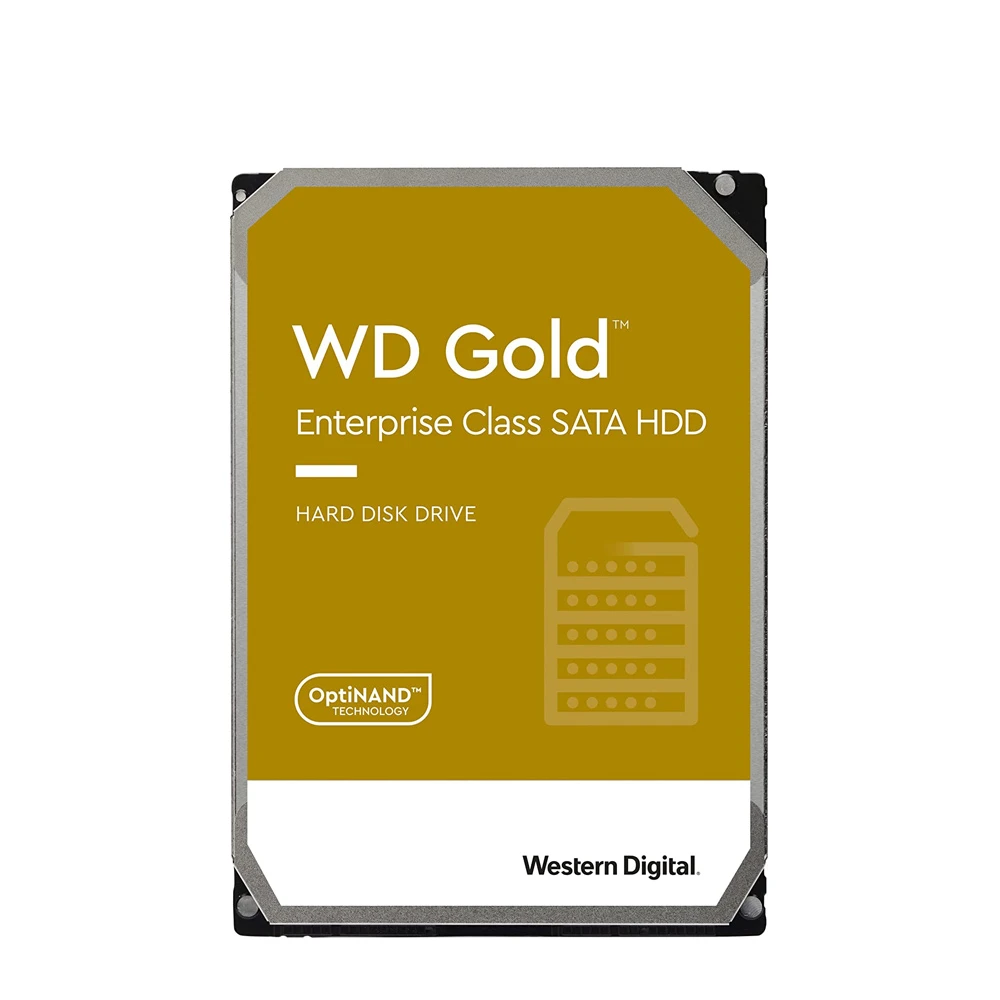 WD Gold™
Enterprise Class SATA HDD

HARD DISK DRIVE

OptiNAND™
TECHNOLOGY

Western Digital.